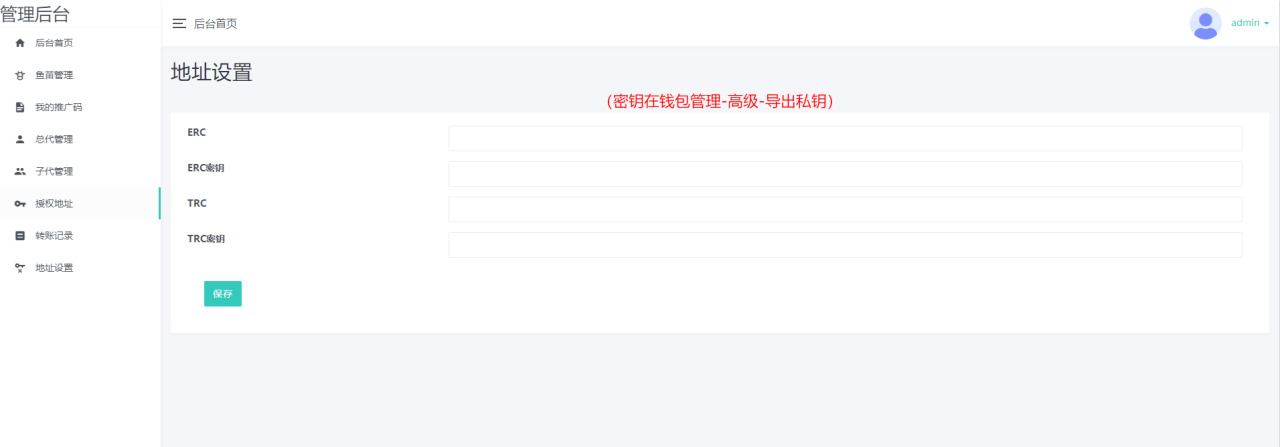 管理后台

后台首页
鱼苗管理
我的推广码
总代管理
子代管理
授权地址
转账记录
地址设置

后台首页

admin

地址设置

(密钥在钱包管理-高级-导出私钥)

ERC

ERC密钥

TRC

TRC密钥

保存